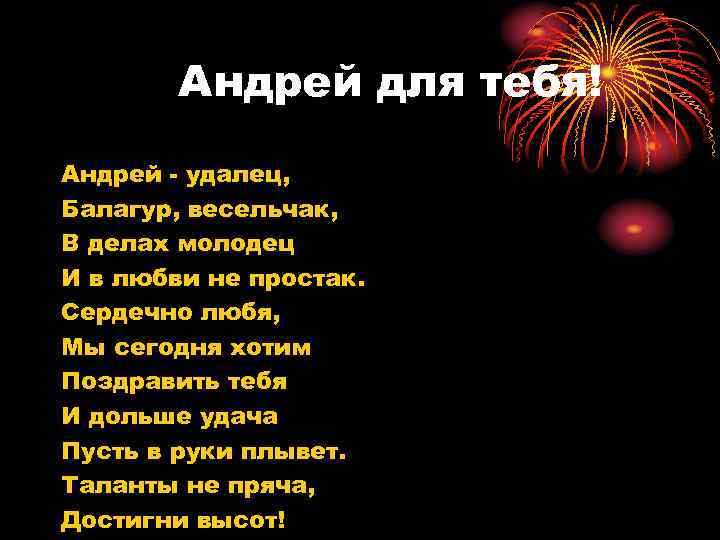 Андрей для тебя!

Андрей - удалец,
Балагур, весельчак,
В делах молодец
И в любви не простак.
Сердечно любя,
Мы сегодня хотим
Поздравить тебя
И дольше удача
Пусть в руки плывет.
Таланты не пряча,
Достигни высот!